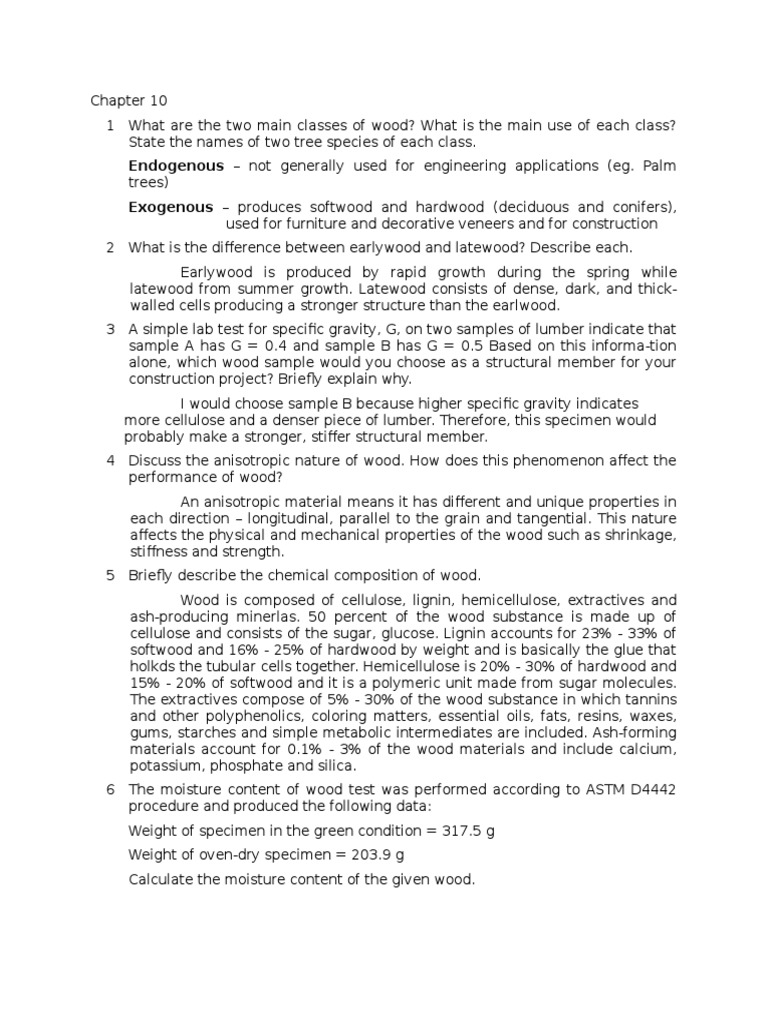 Chapter 10

1 What are the two main classes of wood? What is the main use of each class? State the names of two tree species of each class.

Endogenous – not generally used for engineering applications (eg. Palm trees)

Exogenous – produces softwood and hardwood (deciduous and conifers), used for furniture and decorative veneers and for construction

2 What is the difference between earlywood and latewood? Describe each.

Earlywood is produced by rapid growth during the spring while latewood from summer growth. Latewood consists of dense, dark, and thick-walled cells producing a stronger structure than the earlwood.

3 A simple lab test for specific gravity, G, on two samples of lumber indicate that sample A has G = 0.4 and sample B has G = 0.5 Based on this informa-tion alone, which wood sample would you choose as a structural member for your construction project? Briefly explain why.

I would choose sample B because higher specific gravity indicates more cellulose and a denser piece of lumber. Therefore, this specimen would probably make a stronger, stiffer structural member.

4 Discuss the anisotropic nature of wood. How does this phenomenon affect the performance of wood?

An anisotropic material means it has different and unique properties in each direction – longitudinal, parallel to the grain and tangential. This nature affects the physical and mechanical properties of the wood such as shrinkage, stiffness and strength.

5 Briefly describe the chemical composition of wood.

Wood is composed of cellulose, lignin, hemicellulose, extractives and ash-producing minerlas. 50 percent of the wood substance is made up of cellulose and consists of the sugar, glucose. Lignin accounts for 23% - 33% of softwood and 16% - 25% of hardwood by weight and is basically the glue that holkds the tubular cells together. Hemicellulose is 20% - 30% of hardwood and 15% - 20% of softwood and it is a polymeric unit made from sugar molecules. The extractives compose of 5% - 30% of the wood substance in which tannins and other polyphenolics, coloring matters, essential oils, fats, resins, waxes, gums, starches and simple metabolic intermediates are included. Ash-forming materials account for 0.1% - 3% of the wood materials and include calcium, potassium, phosphate and silica.

6 The moisture content of wood test was performed according to ASTM D4442 procedure and produced the following data:

Weight of specimen in the green condition = 317.5 g

Weight of oven-dry specimen = 203.9 g

Calculate the moisture content of the given wood.